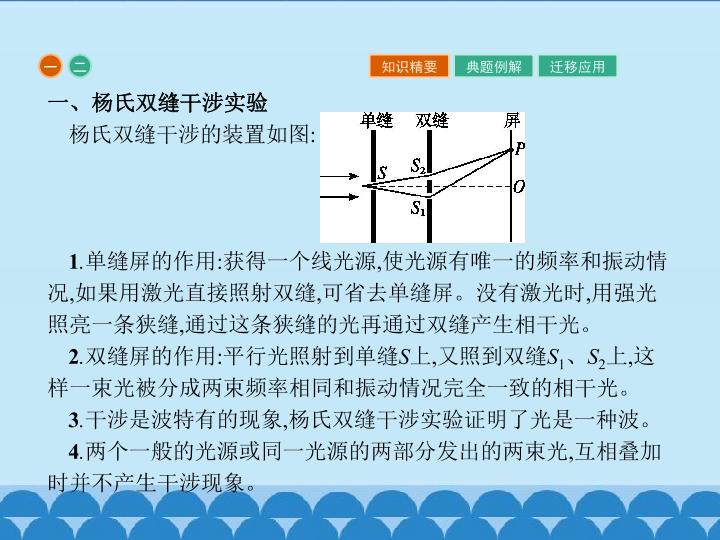 一 二

知识精要 典题例解 迁移应用

一、杨氏双缝干涉实验

杨氏双缝干涉的装置如图:

单缝 双缝 屏

$S$ $S_2$ $S_1$ $P$ $O$

1.单缝屏的作用:获得一个线光源,使光源有唯一的频率和振动情况,如果用激光直接照射双缝,可省去单缝屏。没有激光时,用强光照亮一条狭缝,通过这条狭缝的光再通过双缝产生相干光。

2.双缝屏的作用:平行光照射到单缝$S$上,又照到双缝$S_1$、$S_2$上,这样一束光被分成两束频率相同和振动情况完全一致的相干光。

3.干涉是波特有的现象,杨氏双缝干涉实验证明了光是一种波。

4.两个一般的光源或同一光源的两部分发出的两束光,互相叠加时并不产生干涉现象。